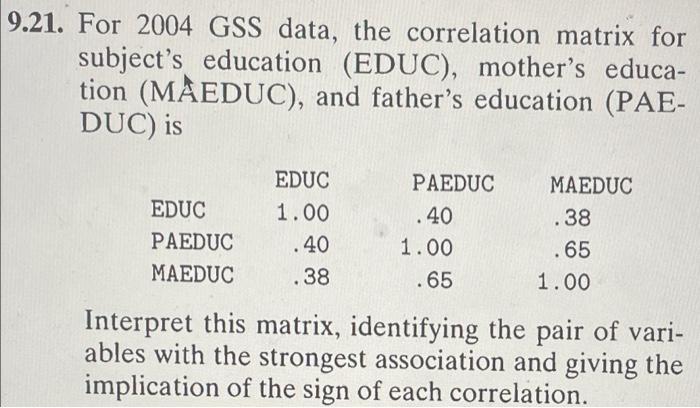 9.21. For 2004 GSS data, the correlation matrix for subject's education (EDUC), mother's education (MAEDUC), and father's education (PAEDUC) is

| | EDUC | PAEDUC | MAEDUC |
|---|---|---|---|
| EDUC | 1.00 | .40 | .38 |
| PAEDUC | .40 | 1.00 | .65 |
| MAEDUC | .38 | .65 | 1.00 |

Interpret this matrix, identifying the pair of variables with the strongest association and giving the implication of the sign of each correlation.